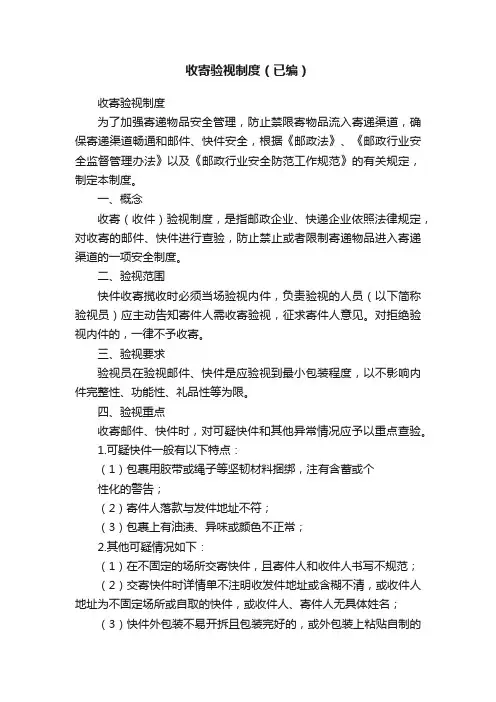 收寄验视制度（已编）

收寄验视制度

为了加强寄递物品安全管理，防止禁限寄物品流入寄递渠道，确保寄递渠道畅通和邮件、快件安全，根据《邮政法》、《邮政行业安全监督管理办法》以及《邮政行业安全防范工作规范》的有关规定，制定本制度。

一、概念

收寄（收件）验视制度，是指邮政企业、快递企业依照法律规定，对收寄的邮件、快件进行查验，防止禁止或者限制寄递物品进入寄递渠道的一项安全制度。

二、验视范围

快件收寄揽收时必须当场验视内件，负责验视的人员（以下简称验视员）应主动告知寄件人需收寄验视，征求寄件人意见。对拒绝验视内件的，一律不予收寄。

三、验视要求

验视员在验视邮件、快件是应验视到最小包装程度，以不影响内件完整性、功能性、礼品性等为限。

四、验视重点

收寄邮件、快件时，对可疑快件和其他异常情况应予以重点查验。

1.可疑快件一般有以下特点：

（1）包裹用胶带或绳子等坚韧材料捆绑，注有含蓄或个性化的警告；

（2）寄件人落款与发件地址不符；

（3）包裹上有油渍、异味或颜色不正常；

2.其他可疑情况如下：

（1）在不固定的场所交寄快件，且寄件人和收件人书写不规范；

（2）交寄快件时详情单不注明收发件地址或含糊不清，或收件人地址为不固定场所或自取的快件，或收件人、寄件人无具体姓名；

（3）快件外包装不易开拆且包装完好的，或外包装上粘贴自制的